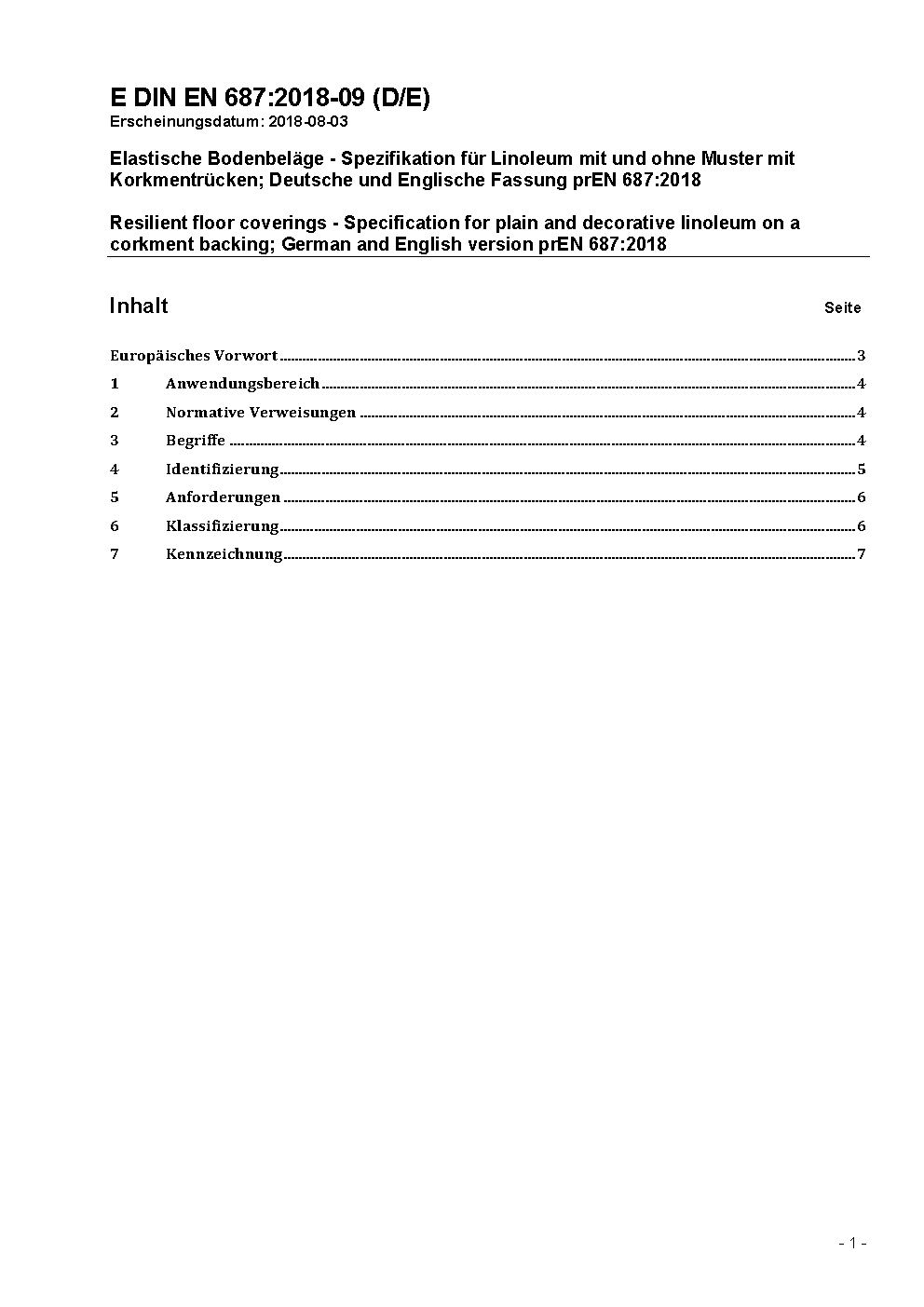 E DIN EN 687:2018-09 (D/E)
Erscheinungsdatum: 2018-08-03

Elastische Bodenbeläge - Spezifikation für Linoleum mit und ohne Muster mit Korkmentrücken; Deutsche und Englische Fassung prEN 687:2018

Resilient floor coverings - Specification for plain and decorative linoleum on a corkment backing; German and English version prEN 687:2018

Inhalt Seite

Europäisches Vorwort 3
1 Anwendungsbereich 4
2 Normative Verweisungen 4
3 Begriffe 4
4 Identifizierung 5
5 Anforderungen 6
6 Klassifizierung 6
7 Kennzeichnung 7

- 1 -